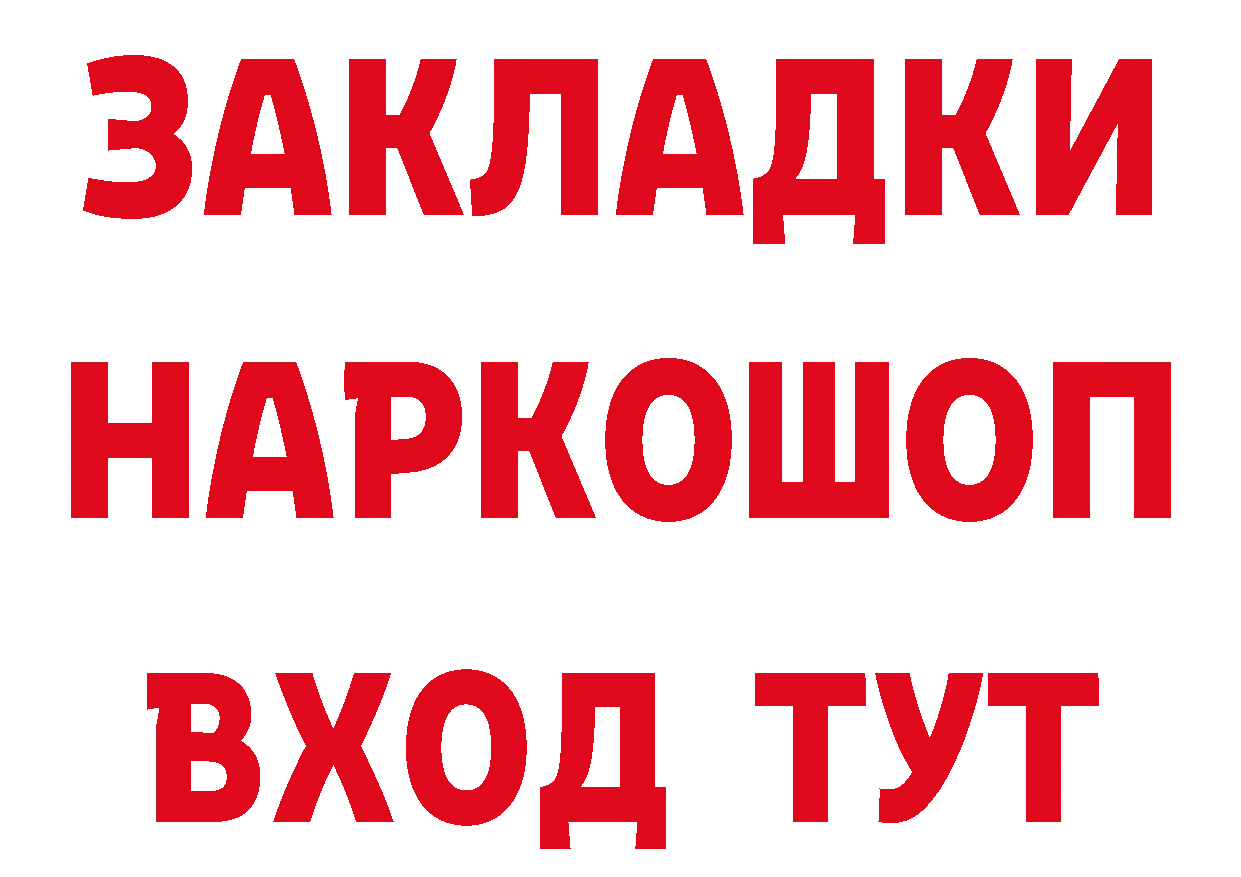 ЗАКЛАДКИ НАРКОШОП ВХОД ТУТ